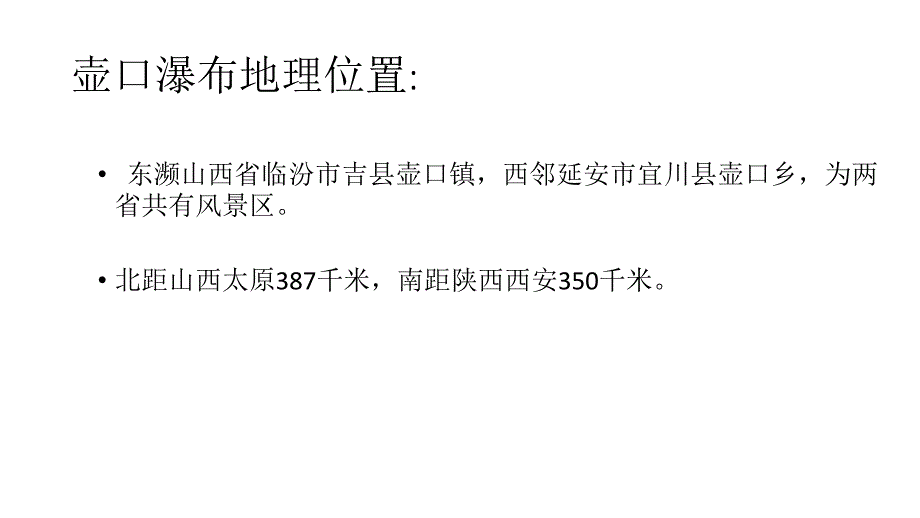 壶口瀑布地理位置:

• 东濒山西省临汾市吉县壶口镇，西邻延安市宜川县壶口乡，为两省共有风景区。

• 北距山西太原387千米，南距陕西西安350千米。